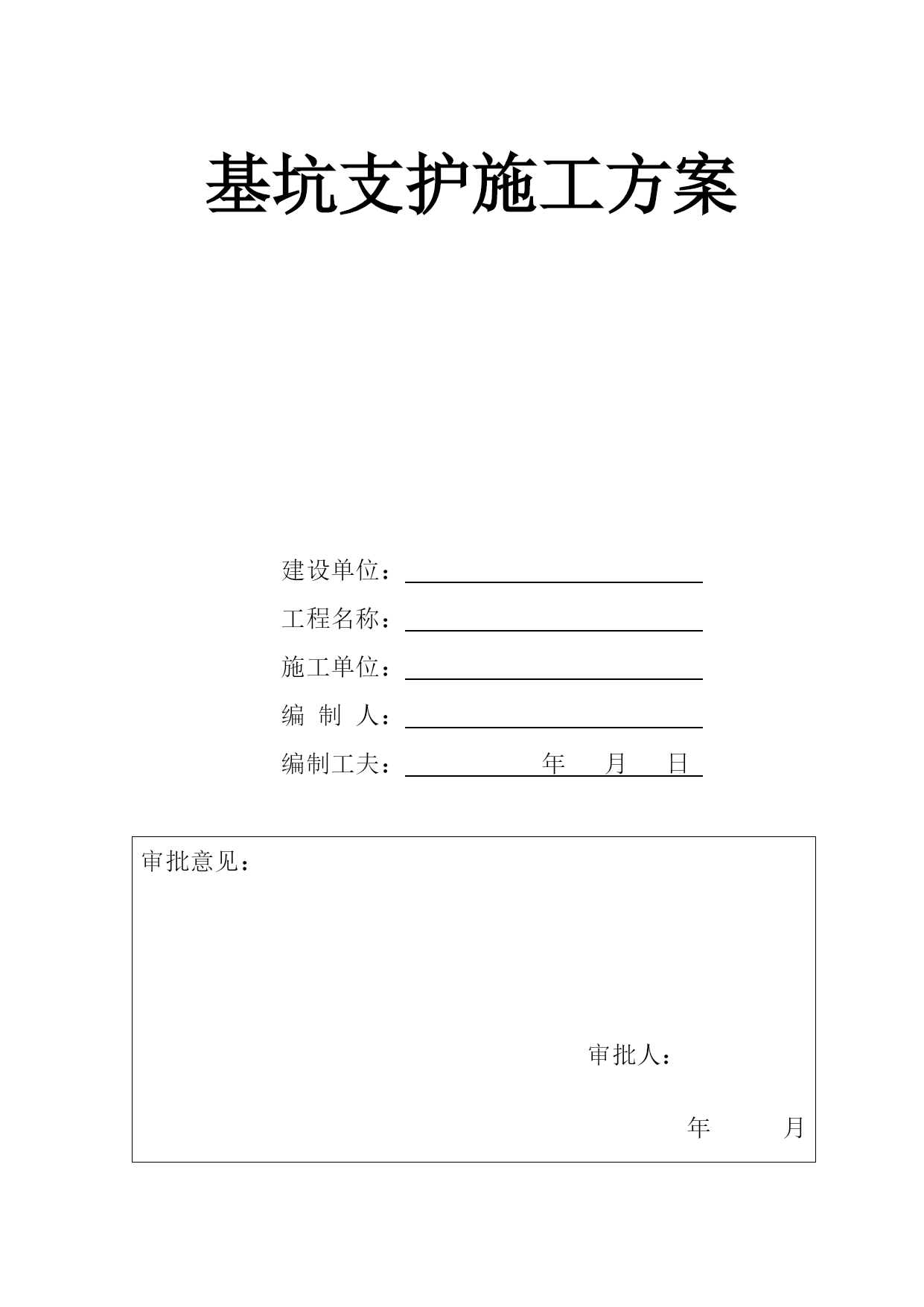 基坑支护施工方案

建设单位：

工程名称：

施工单位：

编　制　人：

编制工夫：　　　　年　　月　　日

审批意见：

审批人：

年　　　月